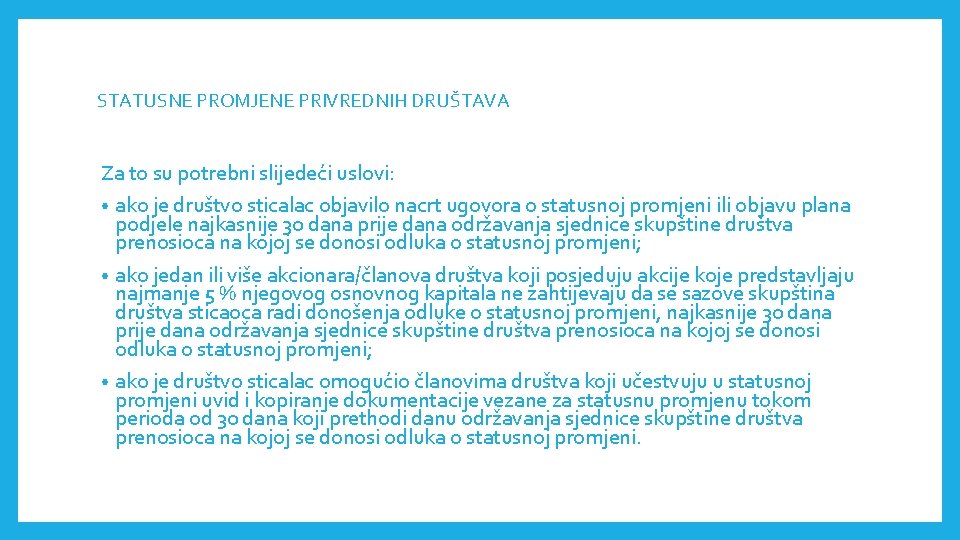 STATUSNE PROMJENE PRIVREDNIH DRUŠTAVA

Za to su potrebni slijedeći uslovi:

• ako je društvo sticalac objavilo nacrt ugovora o statusnoj promjeni ili objavu plana podjele najkasnije 30 dana prije dana održavanja sjednice skupštine društva prenosioca na kojoj se donosi odluka o statusnoj promjeni;

• ako jedan ili više akcionara/članova društva koji posjeduju akcije koje predstavljaju najmanje 5 % njegovog osnovnog kapitala ne zahtijevaju da se sazove skupština društva sticaoca radi donošenja odluke o statusnoj promjeni, najkasnije 30 dana prije dana održavanja sjednice skupštine društva prenosioca na kojoj se donosi odluka o statusnoj promjeni;

• ako je društvo sticalac omogućio članovima društva koji učestvuju u statusnoj promjeni uvid i kopiranje dokumentacije vezane za statusnu promjenu tokom perioda od 30 dana koji prethodi danu održavanja sjednice skupštine društva prenosioca na kojoj se donosi odluka o statusnoj promjeni.